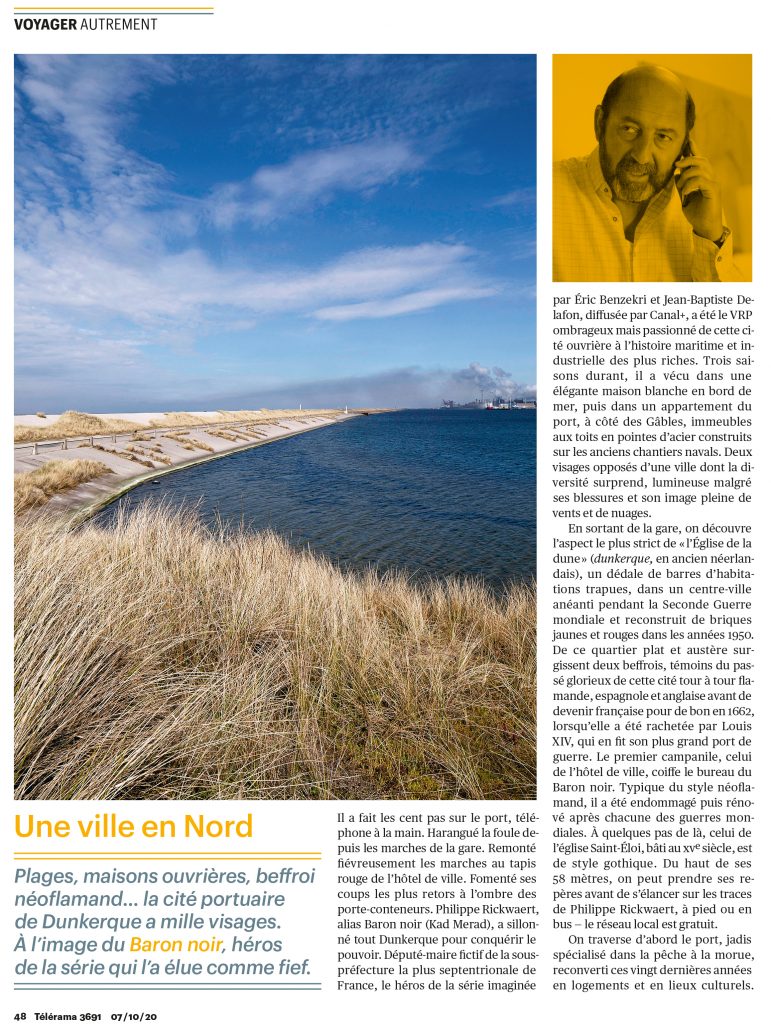 VOYAGER AUTREMENT

Une ville en Nord

Plages, maisons ouvrières, beffroi néoflamand… la cité portuaire de Dunkerque a mille visages. À l'image du Baron noir, héros de la série qui l'a élue comme fief.

Il a fait les cent pas sur le port, téléphone à la main. Harangué la foule depuis les marches de la gare. Remonté fiévreusement les marches au tapis rouge de l'hôtel de ville. Fomenté ses coups les plus retors à l'ombre des porte-conteneurs. Philippe Rickwaert, alias Baron noir (Kad Merad), a sillonné tout Dunkerque pour conquérir le pouvoir. Député-maire fictif de la sous-préfecture la plus septentrionale de France, le héros de la série imaginée par Éric Benzekri et Jean-Baptiste Delafon, diffusée par Canal+, a été le VRP ombrageux mais passionné de cette cité ouvrière à l'histoire maritime et industrielle des plus riches. Trois saisons durant, il a vécu dans une élégante maison blanche en bord de mer, puis dans un appartement du port, à côté des Gâbles, immeubles aux toits en pointes d'acier construits sur les anciens chantiers navals. Deux visages opposés d'une ville dont la diversité surprend, lumineuse malgré ses blessures et son image pleine de vents et de nuages.

En sortant de la gare, on découvre l'aspect le plus strict de «l'Église de la dune» (dunkerque, en ancien néerlandais), un dédale de barres d'habitations trapues, dans un centre-ville anéanti pendant la Seconde Guerre mondiale et reconstruit de briques jaunes et rouges dans les années 1950. De ce quartier plat et austère surgissent deux beffrois, témoins du passé glorieux de cette cité tour à tour flamande, espagnole et anglaise avant de devenir française pour de bon en 1662, lorsqu'elle a été rachetée par Louis XIV, qui en fit son plus grand port de guerre. Le premier campanile, celui de l'hôtel de ville, coiffe le bureau du Baron noir. Typique du style néoflamand, il a été endommagé puis rénové après chacune des guerres mondiales. À quelques pas de là, celui de l'église Saint-Éloi, bâti au XVe siècle, est de style gothique. Du haut de ses 58 mètres, on peut prendre ses repères avant de s'élancer sur les traces de Philippe Rickwaert, à pied ou en bus – le réseau local est gratuit.

On traverse d'abord le port, jadis spécialisé dans la pêche à la morue, reconverti ces vingt dernières années en logements et en lieux culturels.

48 Télérama 3691 07/10/20